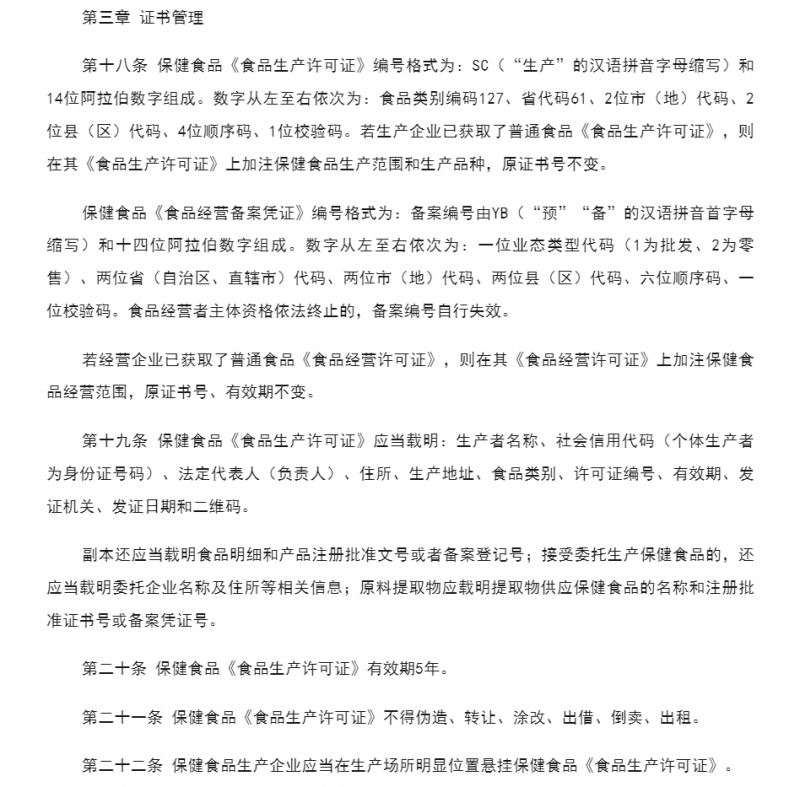 第三章 证书管理

第十八条 保健食品《食品生产许可证》编号格式为：SC（“生产”的汉语拼音字母缩写）和14位阿拉伯数字组成。数字从左至右依次为：食品类别编码127、省代码61、2位市（地）代码、2位县（区）代码、4位顺序码、1位校验码。若生产企业已获取了普通食品《食品生产许可证》，则在其《食品生产许可证》上加注保健食品生产范围和生产品种，原证书号不变。

保健食品《食品经营备案凭证》编号格式为：备案编号由YB（“预”“备”的汉语拼音首字母缩写）和十四位阿拉伯数字组成。数字从左至右依次为：一位业态类型代码（1为批发、2为零售）、两位省（自治区、直辖市）代码、两位市（地）代码、两位县（区）代码、六位顺序码、一位校验码。食品经营者主体资格依法终止的，备案编号自行失效。

若经营企业已获取了普通食品《食品经营许可证》，则在其《食品经营许可证》上加注保健食品经营范围，原证书号、有效期不变。

第十九条 保健食品《食品生产许可证》应当载明：生产者名称、社会信用代码（个体生产者为身份证号码）、法定代表人（负责人）、住所、生产地址、食品类别、许可证编号、有效期、发证机关、发证日期和二维码。

副本还应当载明食品明细和产品注册批准文号或者备案登记号；接受委托生产保健食品的，还应当载明委托企业名称及住所等相关信息；原料提取物应载明提取物供应保健食品的名称和注册批准证书号或备案凭证号。

第二十条 保健食品《食品生产许可证》有效期5年。

第二十一条 保健食品《食品生产许可证》不得伪造、转让、涂改、出借、倒卖、出租。

第二十二条 保健食品生产企业应当在生产场所明显位置悬挂保健食品《食品生产许可证》。